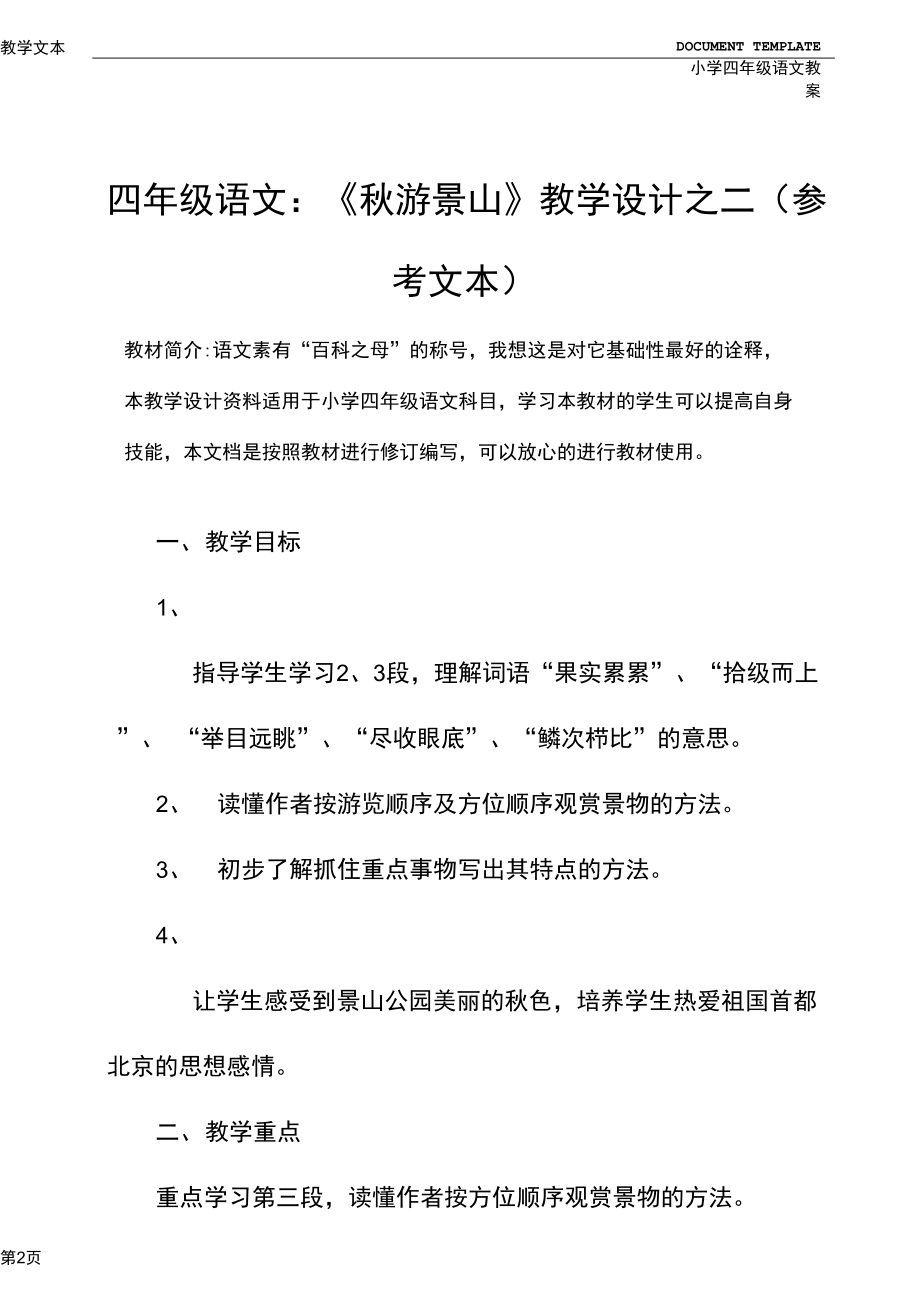 教学文本

DOCUMENT TEMPLATE

小学四年级语文教案

四年级语文：《秋游景山》教学设计之二（参考文本）

教材简介:语文素有“百科之母”的称号，我想这是对它基础性最好的诠释，本教学设计资料适用于小学四年级语文科目，学习本教材的学生可以提高自身技能，本文档是按照教材进行修订编写，可以放心的进行教材使用。

一、教学目标

1、

指导学生学习2、3段，理解词语“果实累累”、“拾级而上”、“举目远眺”、“尽收眼底”、“鳞次栉比”的意思。

2、 读懂作者按游览顺序及方位顺序观赏景物的方法。

3、 初步了解抓住重点事物写出其特点的方法。

4、

让学生感受到景山公园美丽的秋色，培养学生热爱祖国首都北京的思想感情。

二、教学重点

重点学习第三段，读懂作者按方位顺序观赏景物的方法。

第2页